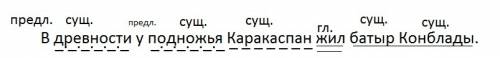 предл. сущ. предл. сущ. сущ. гл. сущ. сущ.
В древности у подножья Каракаспан жил батыр Конблады.